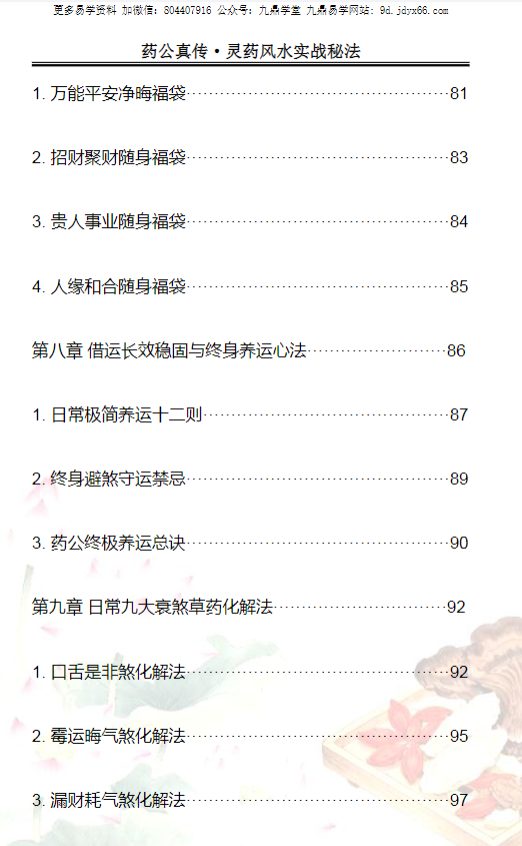 更多易学资料 加微信：804407916 公众号：九鼎学堂 九鼎易学网站：9d.jdyx66.com

药公真传·灵药风水实战秘法

1.万能平安净晦福袋 81

2.招财聚财随身福袋 83

3.贵人事业随身福袋 84

4.人缘和合随身福袋 85

第八章 借运长效稳固与终身养运心法 86

1.日常极简养运十二则 87

2.终身避煞守运禁忌 89

3.药公终极养运总诀 90

第九章 日常九大衰煞草药化解法 92

1.口舌是非煞化解法 92

2.霉运晦气煞化解法 95

3.漏财耗气煞化解法 97